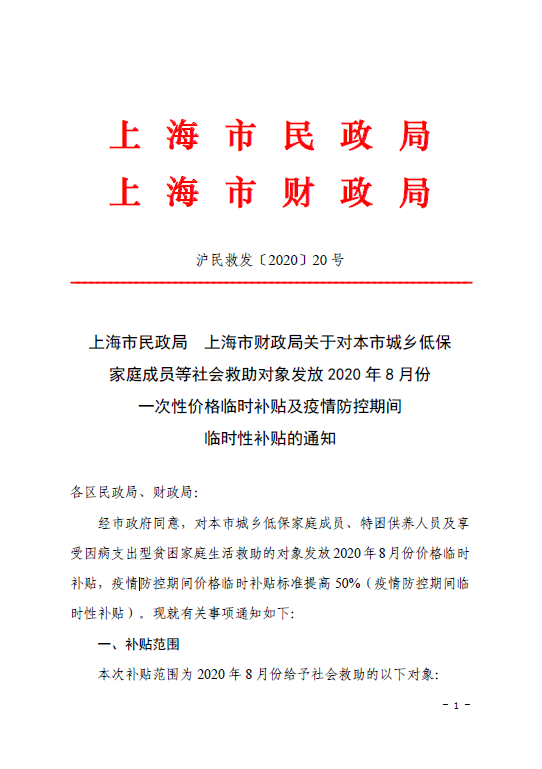 上海市民政局
上海市财政局

沪民救发〔2020〕20号

上海市民政局　上海市财政局关于对本市城乡低保家庭成员等社会救助对象发放2020年8月份一次性价格临时补贴及疫情防控期间临时性补贴的通知

各区民政局、财政局：

经市政府同意，对本市城乡低保家庭成员、特困供养人员及享受因病支出型贫困家庭生活救助的对象发放2020年8月份价格临时补贴，疫情防控期间价格临时补贴标准提高50%（疫情防控期间临时性补贴）。现就有关事项通知如下：

一、补贴范围

本次补贴范围为2020年8月份给予社会救助的以下对象：

- 1 -